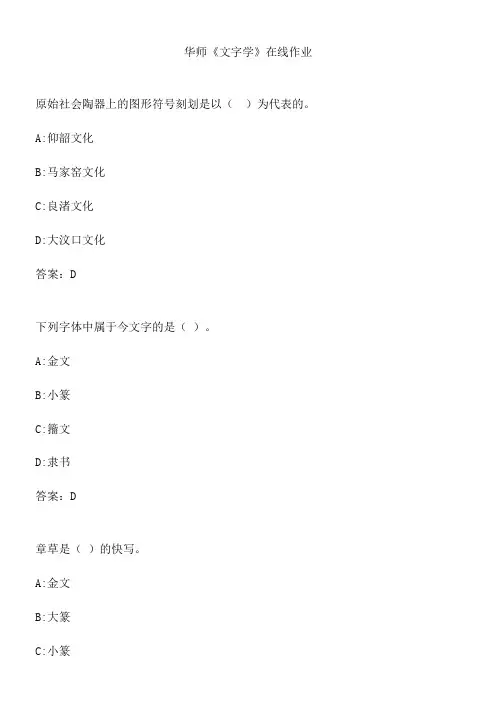 华师《文字学》在线作业

原始社会陶器上的图形符号刻划是以（ ）为代表的。

A:仰韶文化

B:马家窑文化

C:良渚文化

D:大汶口文化

答案：D

下列字体中属于今文字的是（ ）。

A:金文

B:小篆

C:籀文

D:隶书

答案：D

章草是（ ）的快写。

A:金文

B:大篆

C:小篆